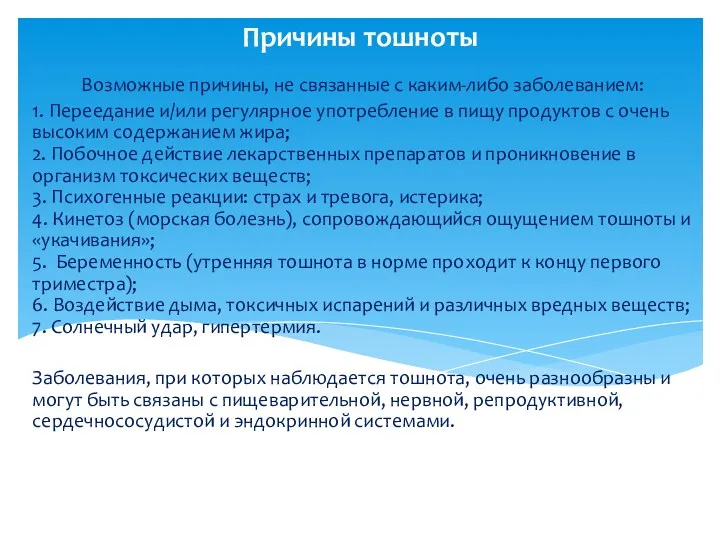 Причины тошноты

Возможные причины, не связанные с каким-либо заболеванием:

1. Переедание и/или регулярное употребление в пищу продуктов с очень высоким содержанием жира;
2. Побочное действие лекарственных препаратов и проникновение в организм токсических веществ;
3. Психогенные реакции: страх и тревога, истерика;
4. Кинетоз (морская болезнь), сопровождающийся ощущением тошноты и «укачивания»;
5. Беременность (утренняя тошнота в норме проходит к концу первого триместра);
6. Воздействие дыма, токсичных испарений и различных вредных веществ;
7. Солнечный удар, гипертермия.

Заболевания, при которых наблюдается тошнота, очень разнообразны и могут быть связаны с пищеварительной, нервной, репродуктивной, сердечнососудистой и эндокринной системами.